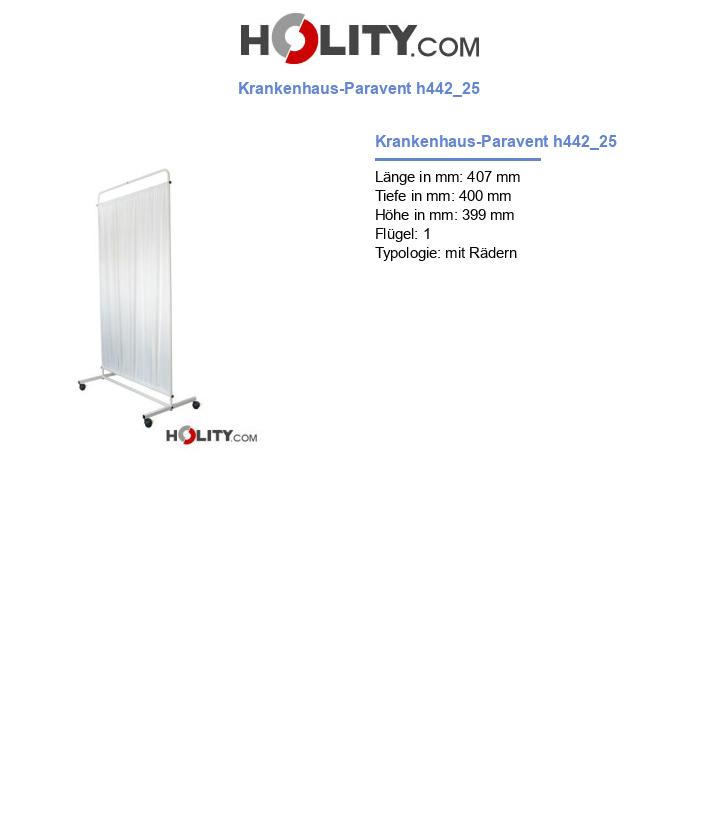 HOLITY.COM

Krankenhaus-Paravent h442_25

HOLITY.COM

Krankenhaus-Paravent h442_25

Länge in mm: 407 mm
Tiefe in mm: 400 mm
Höhe in mm: 399 mm
Flügel: 1
Typologie: mit Rädern